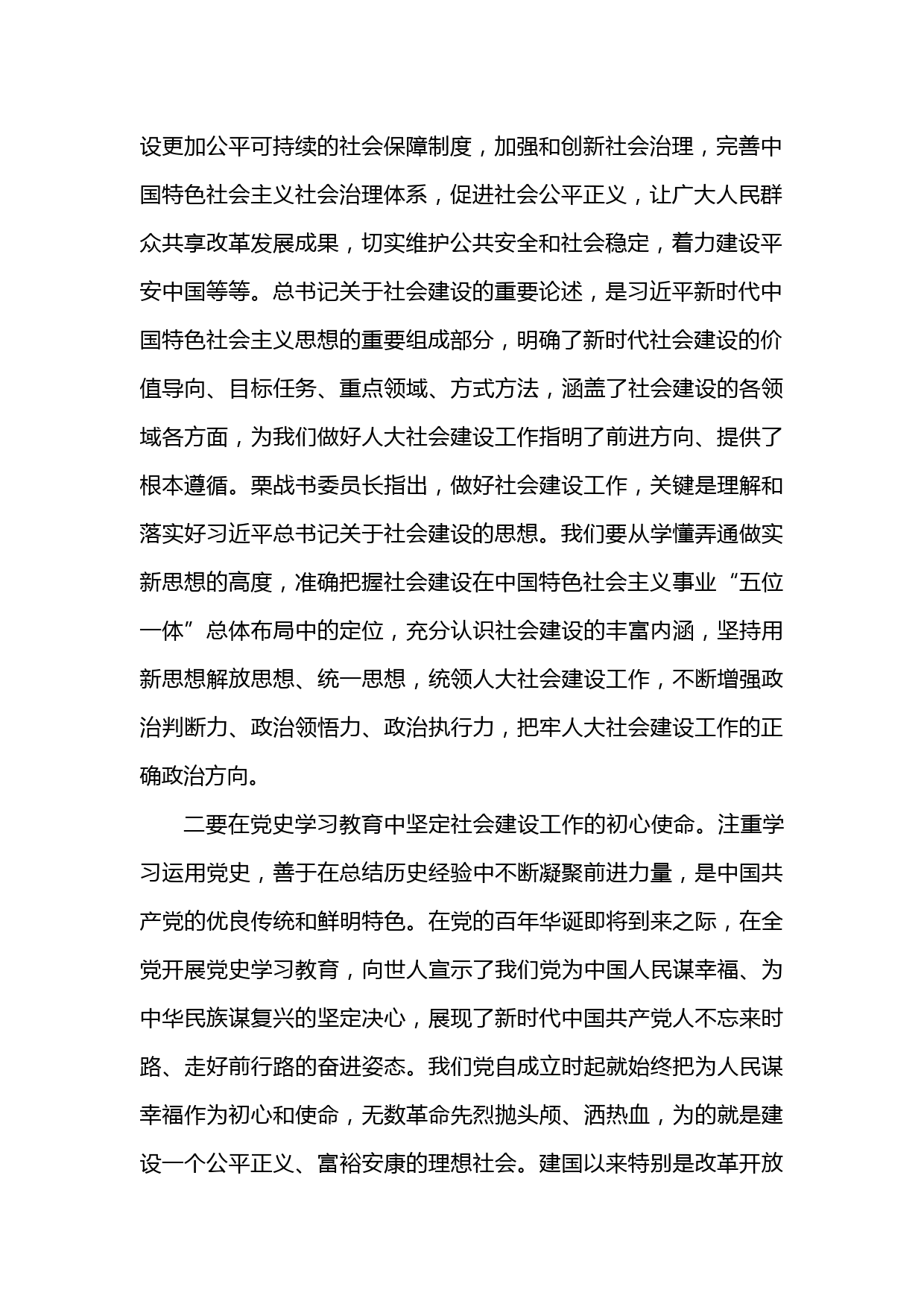 设更加公平可持续的社会保障制度，加强和创新社会治理，完善中国特色社会主义社会治理体系，促进社会公平正义，让广大人民群众共享改革发展成果，切实维护公共安全和社会稳定，着力建设平安中国等等。总书记关于社会建设的重要论述，是习近平新时代中国特色社会主义思想的重要组成部分，明确了新时代社会建设的价值导向、目标任务、重点领域、方式方法，涵盖了社会建设的各领域各方面，为我们做好人大社会建设工作指明了前进方向、提供了根本遵循。栗战书委员长指出，做好社会建设工作，关键是理解和落实好习近平总书记关于社会建设的思想。我们要从学懂弄通做实新思想的高度，准确把握社会建设在中国特色社会主义事业“五位一体”总体布局中的定位，充分认识社会建设的丰富内涵，坚持用新思想解放思想、统一思想，统领人大社会建设工作，不断增强政治判断力、政治领悟力、政治执行力，把牢人大社会建设工作的正确政治方向。

二要在党史学习教育中坚定社会建设工作的初心使命。注重学习运用党史，善于在总结历史经验中不断凝聚前进力量，是中国共产党的优良传统和鲜明特色。在党的百年华诞即将到来之际，在全党开展党史学习教育，向世人宣示了我们党为中国人民谋幸福、为中华民族谋复兴的坚定决心，展现了新时代中国共产党人不忘来时路、走好前行路的奋进姿态。我们党自成立时起就始终把为人民谋幸福作为初心和使命，无数革命先烈抛头颅、洒热血，为的就是建设一个公平正义、富裕安康的理想社会。建国以来特别是改革开放